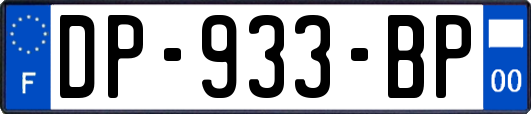 F
DP-933-BP
00